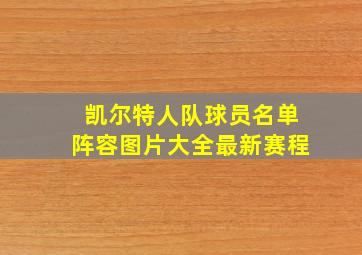 凯尔特人队球员名单
阵容图片大全最新赛程